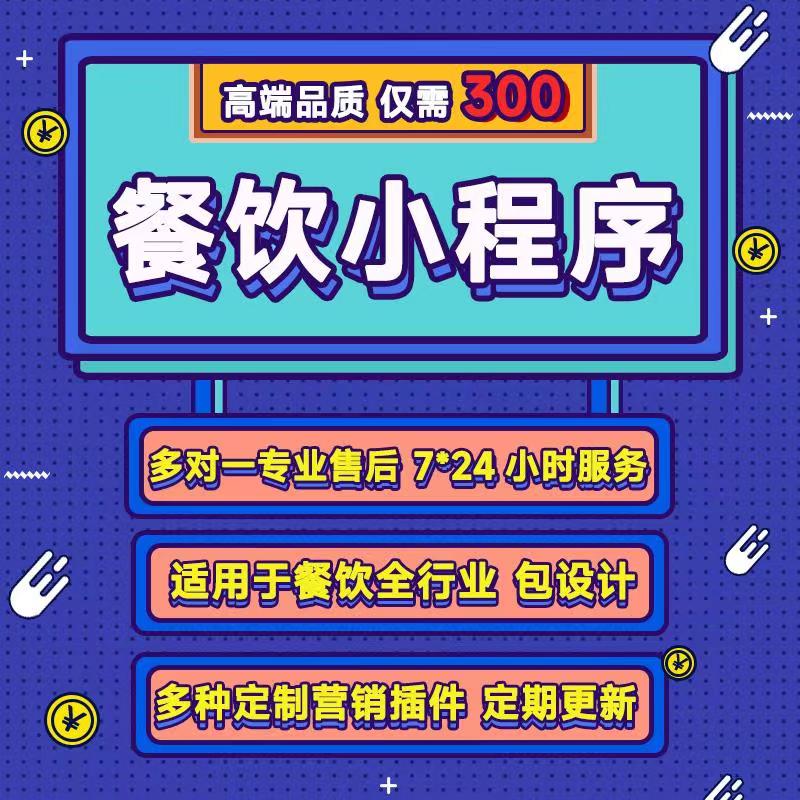 高端品质 仅需 300

餐饮小程序

多对一专业售后 7*24 小时服务

适用于餐饮全行业 包设计

多种定制营销插件 定期更新